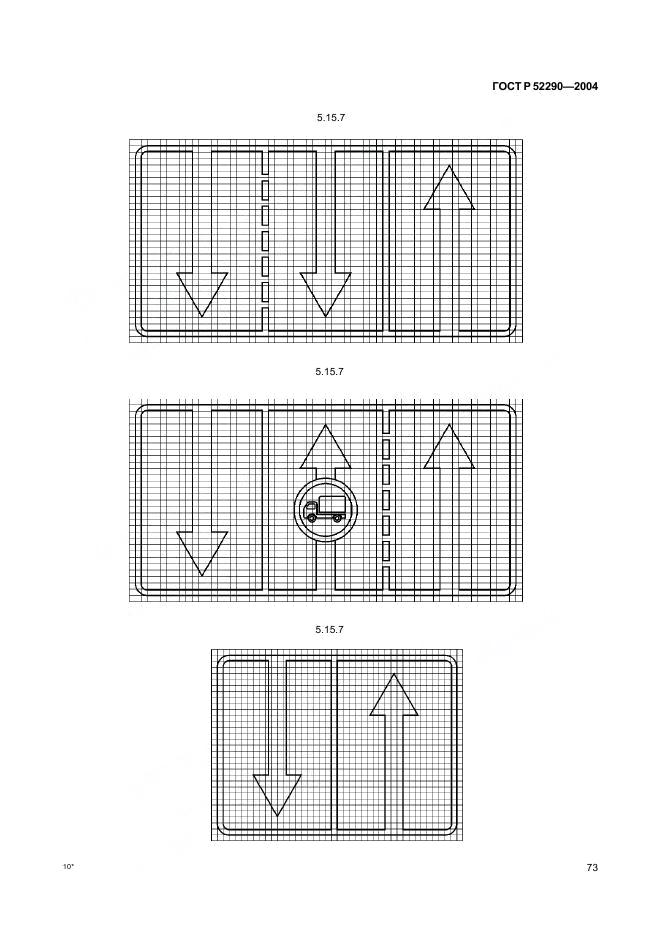 ГОСТ Р 52290—2004

5.15.7

5.15.7

5.15.7

10*

73